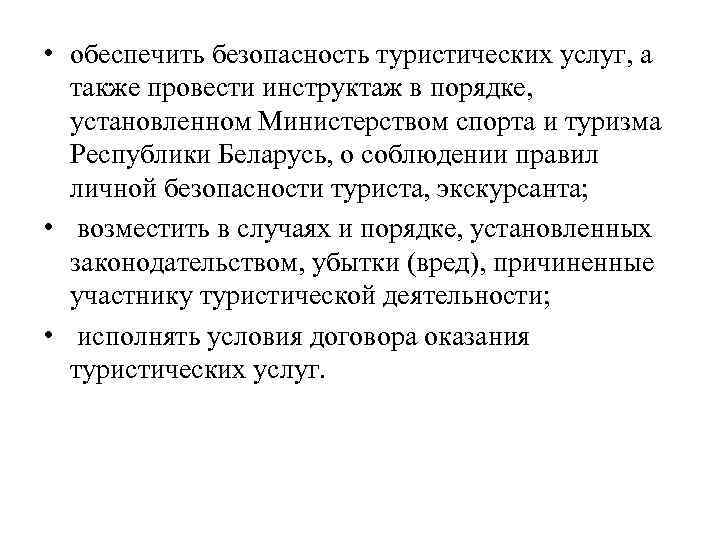 • обеспечить безопасность туристических услуг, а также провести инструктаж в порядке, установленном Министерством спорта и туризма Республики Беларусь, о соблюдении правил личной безопасности туриста, экскурсанта;

• возместить в случаях и порядке, установленных законодательством, убытки (вред), причиненные участнику туристической деятельности;

• исполнять условия договора оказания туристических услуг.